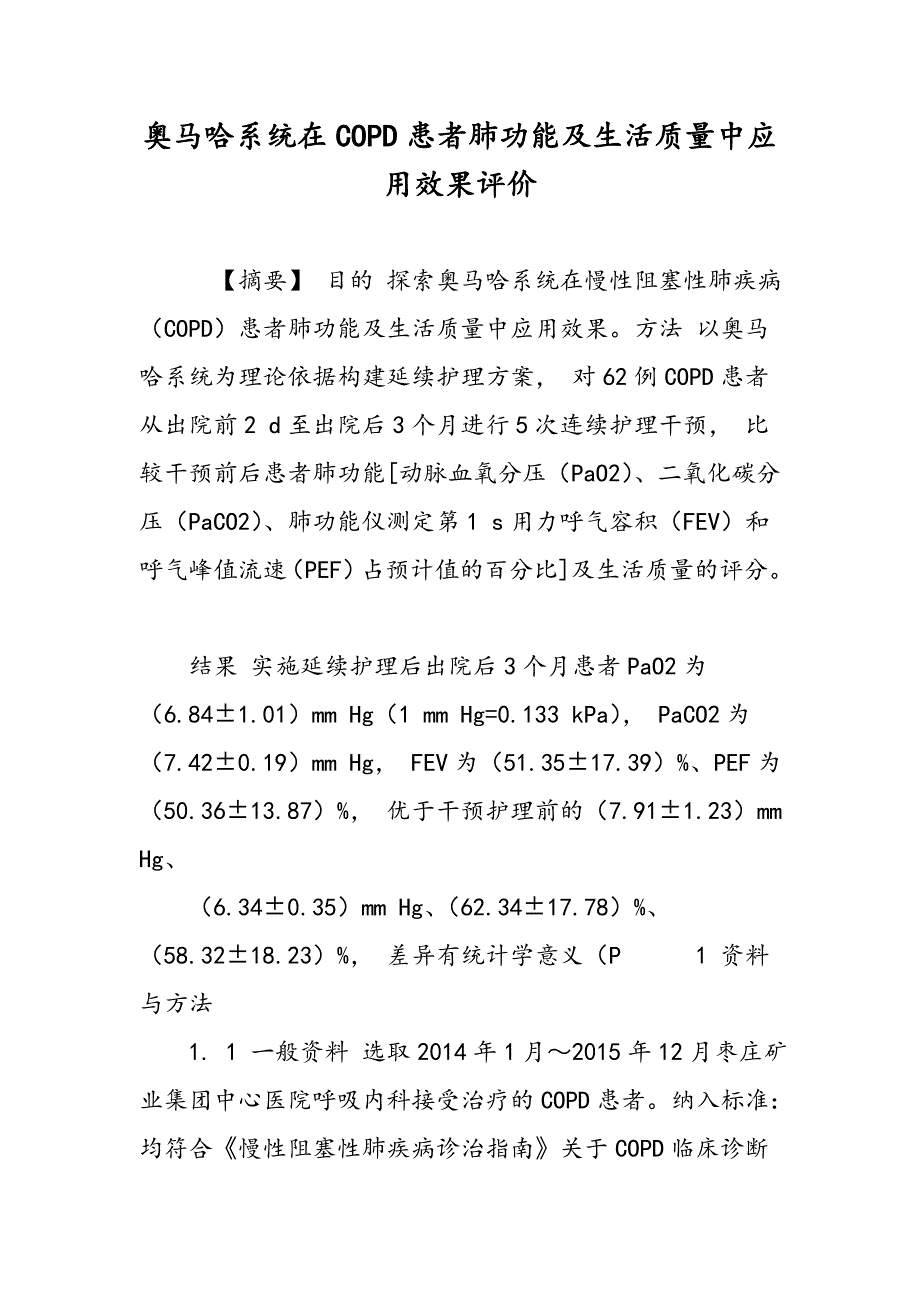 奥马哈系统在COPD患者肺功能及生活质量中应用效果评价

【摘要】 目的 探索奥马哈系统在慢性阻塞性肺疾病（COPD）患者肺功能及生活质量中应用效果。方法 以奥马哈系统为理论依据构建延续护理方案， 对62例COPD患者从出院前2 d至出院后3个月进行5次连续护理干预， 比较干预前后患者肺功能[动脉血氧分压（PaO2）、二氧化碳分压（PaCO2）、肺功能仪测定第1 s用力呼气容积（FEV）和呼气峰值流速（PEF）占预计值的百分比]及生活质量的评分。

结果 实施延续护理后出院后3个月患者PaO2为（6.84±1.01）mm Hg（1 mm Hg=0.133 kPa）， PaCO2为（7.42±0.19）mm Hg， FEV为（51.35±17.39）%、PEF为（50.36±13.87）%， 优于干预护理前的（7.91±1.23）mm Hg、

（6.34±0.35）mm Hg、（62.34±17.78）%、（58.32±18.23）%， 差异有统计学意义（P 1 资料与方法

1. 1 一般资料 选取2014年1月～2015年12月枣庄矿业集团中心医院呼吸内科接受治疗的COPD患者。纳入标准：均符合《慢性阻塞性肺疾病诊治指南》关于COPD临床诊断